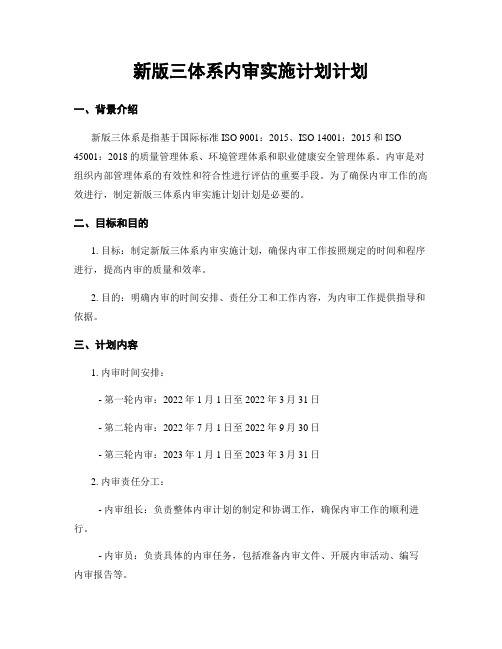 新版三体系内审实施计划计划

一、背景介绍

新版三体系是指基于国际标准 ISO 9001：2015、ISO 14001：2015 和 ISO 45001：2018 的质量管理体系、环境管理体系和职业健康安全管理体系。内审是对组织内部管理体系的有效性和符合性进行评估的重要手段。为了确保内审工作的高效进行，制定新版三体系内审实施计划计划是必要的。

二、目标和目的

1. 目标：制定新版三体系内审实施计划，确保内审工作按照规定的时间和程序进行，提高内审的质量和效率。

2. 目的：明确内审的时间安排、责任分工和工作内容，为内审工作提供指导和依据。

三、计划内容

1. 内审时间安排：

- 第一轮内审：2022 年 1 月 1 日至 2022 年 3 月 31 日

- 第二轮内审：2022 年 7 月 1 日至 2022 年 9 月 30 日

- 第三轮内审：2023 年 1 月 1 日至 2023 年 3 月 31 日

2. 内审责任分工：

- 内审组长：负责整体内审计划的制定和协调工作，确保内审工作的顺利进行。

- 内审员：负责具体的内审任务，包括准备内审文件、开展内审活动、编写内审报告等。